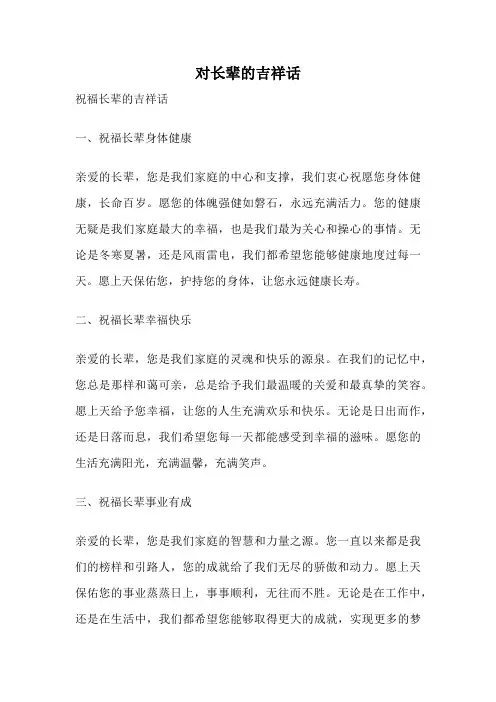 对长辈的吉祥话

祝福长辈的吉祥话

一、祝福长辈身体健康

亲爱的长辈，您是我们家庭的中心和支撑，我们衷心祝愿您身体健康，长命百岁。愿您的体魄强健如磐石，永远充满活力。您的健康无疑是我们家庭最大的幸福，也是我们最为关心和操心的事情。无论是冬寒夏暑，还是风雨雷电，我们都希望您能够健康地度过每一天。愿上天保佑您，护持您的身体，让您永远健康长寿。

二、祝福长辈幸福快乐

亲爱的长辈，您是我们家庭的灵魂和快乐的源泉。在我们的记忆中，您总是那样和蔼可亲，总是给予我们最温暖的关爱和最真挚的笑容。愿上天给予您幸福，让您的人生充满欢乐和快乐。无论是日出而作，还是日落而息，我们希望您每一天都能感受到幸福的滋味。愿您的生活充满阳光，充满温馨，充满笑声。

三、祝福长辈事业有成

亲爱的长辈，您是我们家庭的智慧和力量之源。您一直以来都是我们的榜样和引路人，您的成就给了我们无尽的骄傲和动力。愿上天保佑您的事业蒸蒸日上，事事顺利，无往而不胜。无论是在工作中，还是在生活中，我们都希望您能够取得更大的成就，实现更多的梦